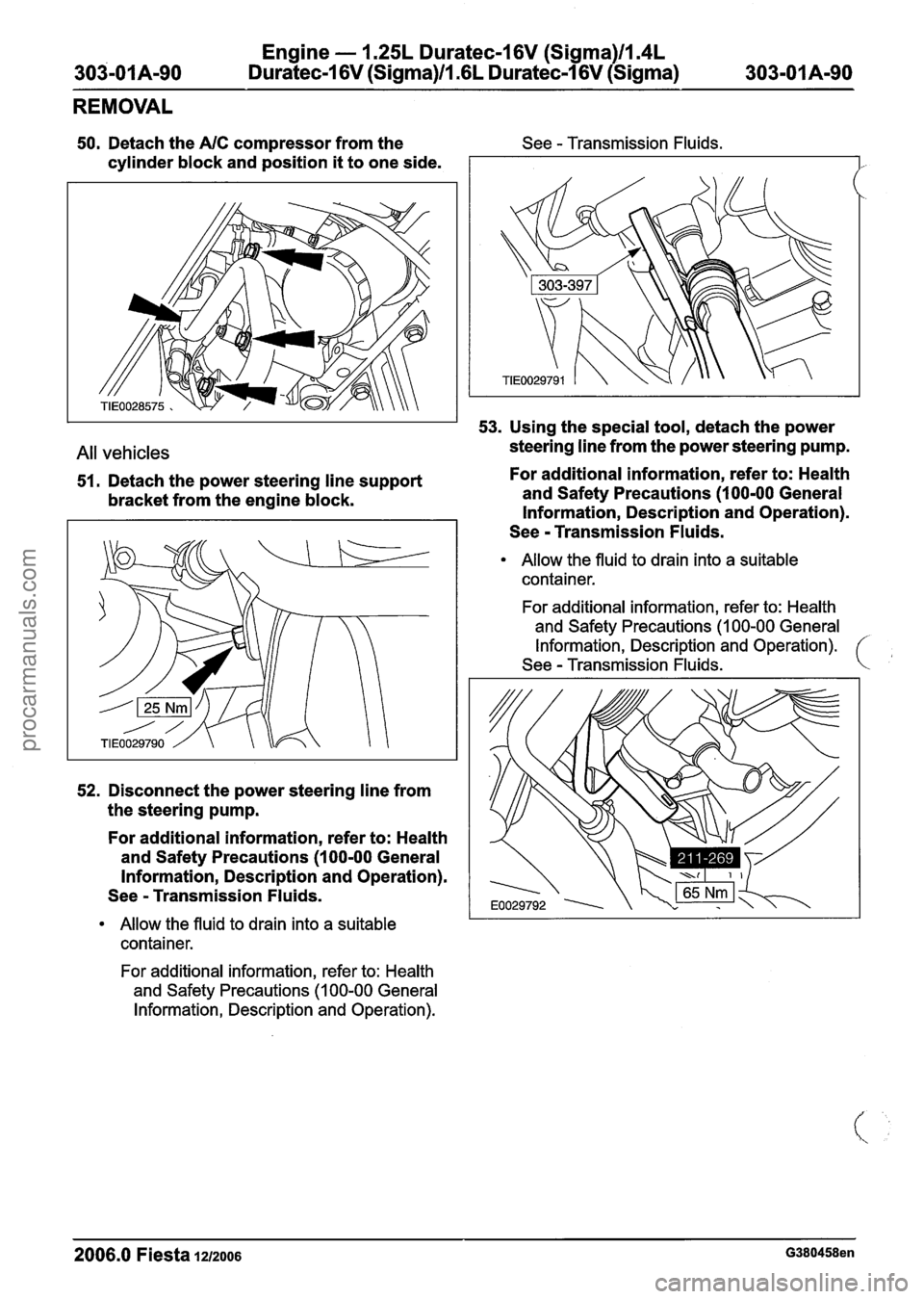 303-01A-90 Engine — 1.25L Duratec-16V (Sigma)/1.4L Duratec-16V (Sigma)/1.6L Duratec-16V (Sigma) 303-01A-90

REMOVAL

50. Detach the A/C compressor from the cylinder block and position it to one side.

TIE0028575

All vehicles

51. Detach the power steering line support bracket from the engine block.

25 Nm

TIE0029790

52. Disconnect the power steering line from the steering pump.

For additional information, refer to: Health and Safety Precautions (100-00 General Information, Description and Operation). See - Transmission Fluids.

• Allow the fluid to drain into a suitable container.

For additional information, refer to: Health and Safety Precautions (100-00 General Information, Description and Operation).

See - Transmission Fluids.

303-397

TIE0029791

53. Using the special tool, detach the power steering line from the power steering pump.

For additional information, refer to: Health and Safety Precautions (100-00 General Information, Description and Operation). See - Transmission Fluids.

• Allow the fluid to drain into a suitable container.

For additional information, refer to: Health and Safety Precautions (100-00 General Information, Description and Operation). See - Transmission Fluids.

211-269

65 Nm

E0029792

2006.0 Fiesta 12/2006 G380458en

procarmanuals.com

carmanualsonline.info